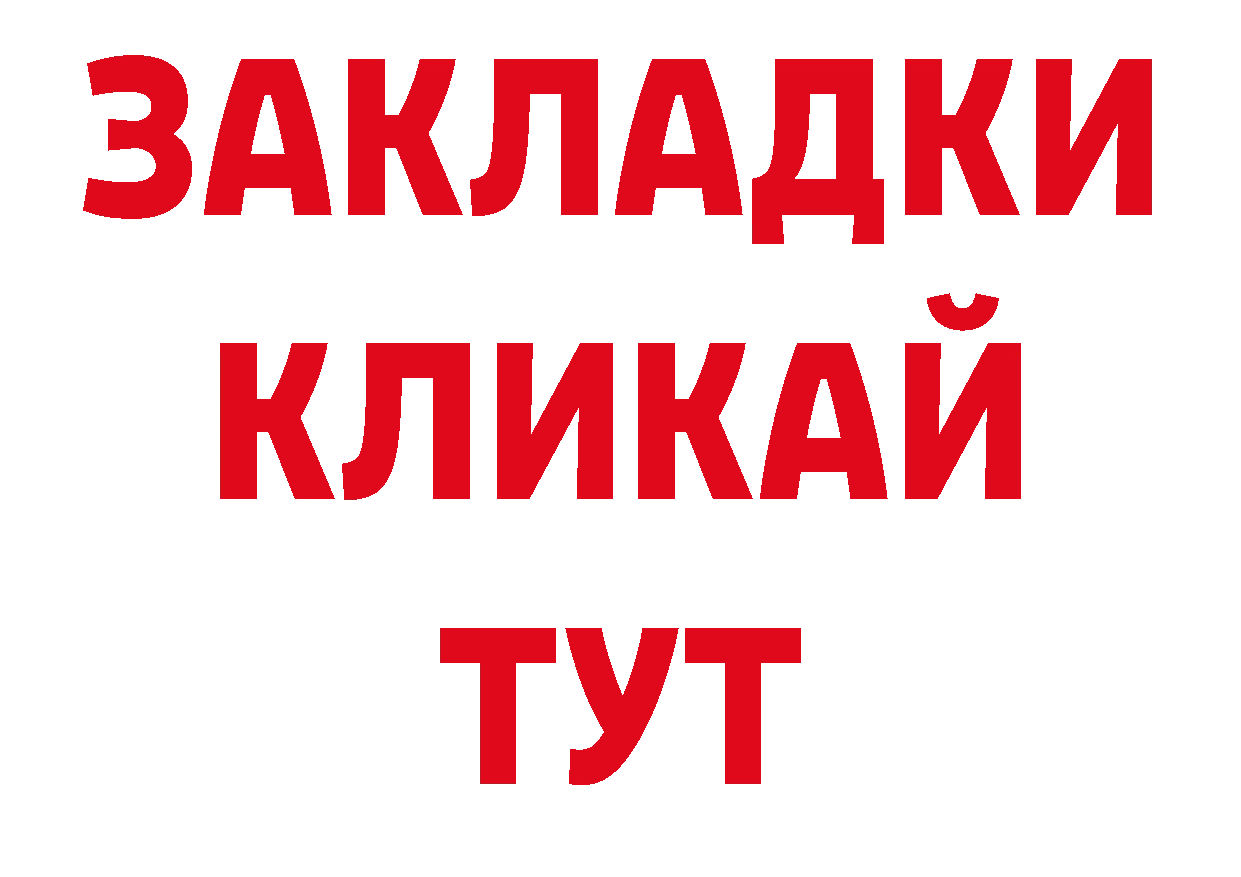 ЗАКЛАДКИ
КЛИКАЙ
ТУТ